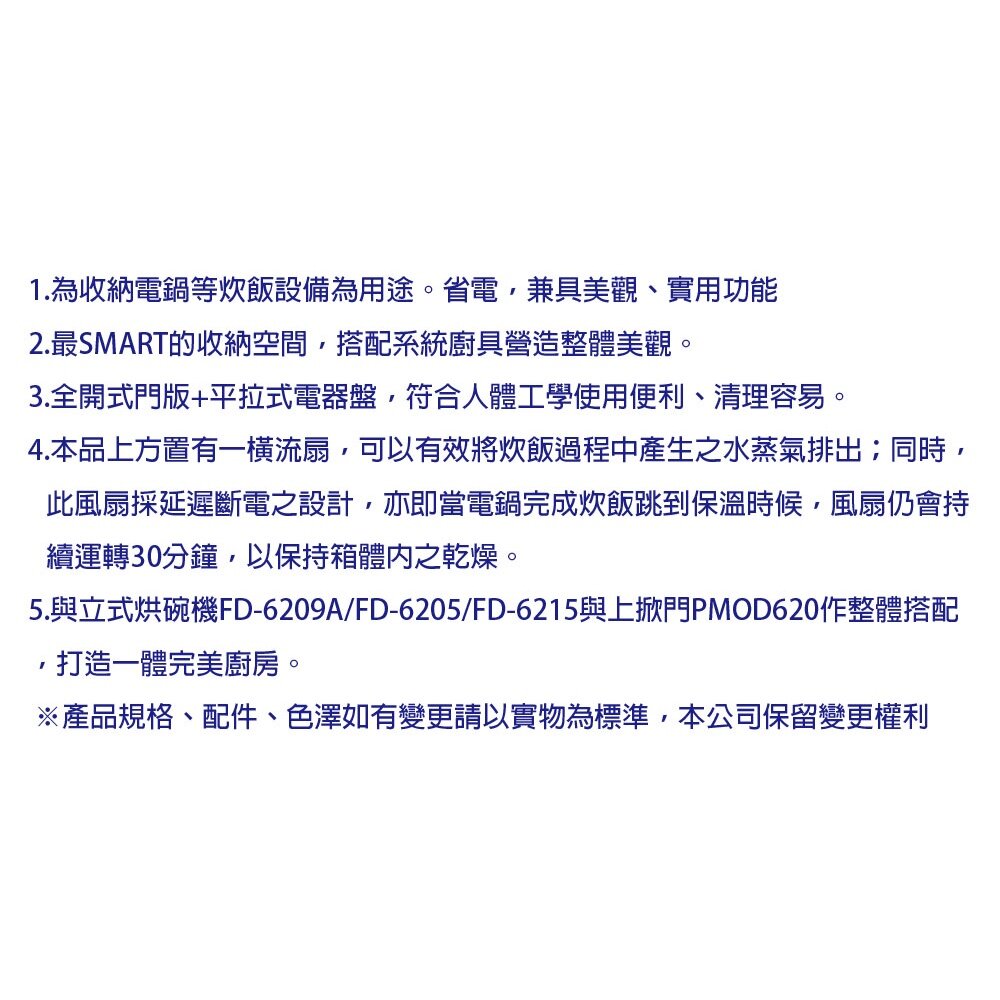 1.為收納電鍋等炊飯設備為用途。省電，兼具美觀、實用功能

2.最SMART的收納空間，搭配系統廚具營造整體美觀。

3.全開式門版+平拉式電器盤，符合人體工學使用便利、清理容易。

4.本品上方置有一橫流扇，可以有效將炊飯過程中產生之水蒸氣排出；同時，此風扇採延遲斷電之設計，亦即當電鍋完成炊飯跳到保溫時候，風扇仍會持續運轉30分鐘，以保持箱體內之乾燥。

5.與立式烘碗機FD-6209A/FD-6205/FD-6215與上掀門PMOD620作整體搭配，打造一體完美廚房。

※產品規格、配件、色澤如有變更請以實物為標準，本公司保留變更權利